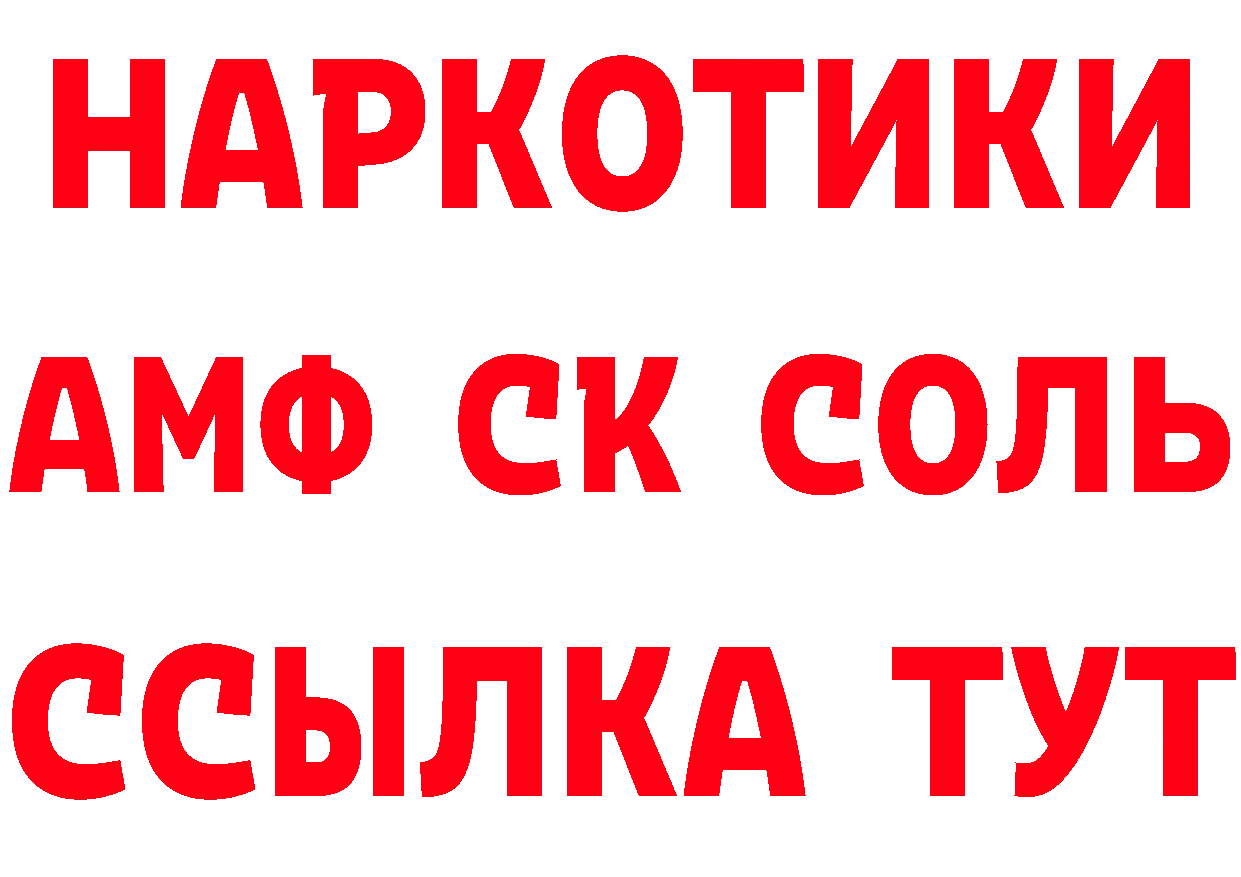 НАРКОТИКИ
АМФ СК СОЛЬ
ССЫЛКА ТУТ